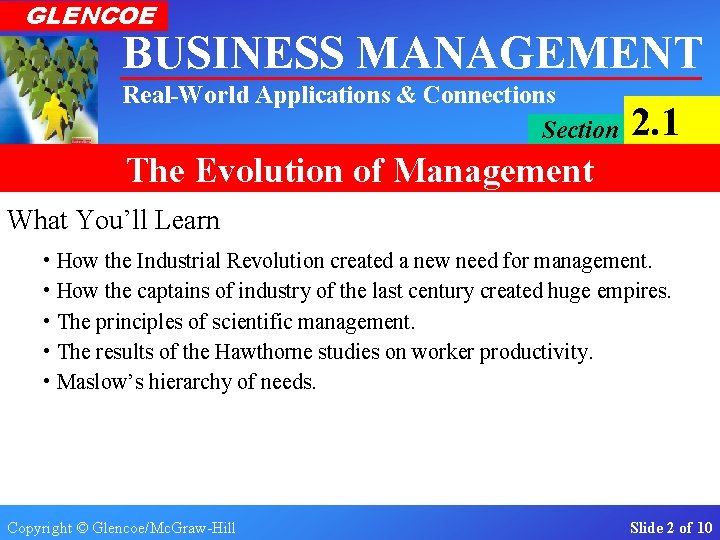 GLENCOE

BUSINESS MANAGEMENT

Real-World Applications & Connections

Section 2.1

The Evolution of Management

What You'll Learn

• How the Industrial Revolution created a new need for management.

• How the captains of industry of the last century created huge empires.

• The principles of scientific management.

• The results of the Hawthorne studies on worker productivity.

• Maslow's hierarchy of needs.

Copyright © Glencoe/McGraw-Hill

Slide 2 of 10